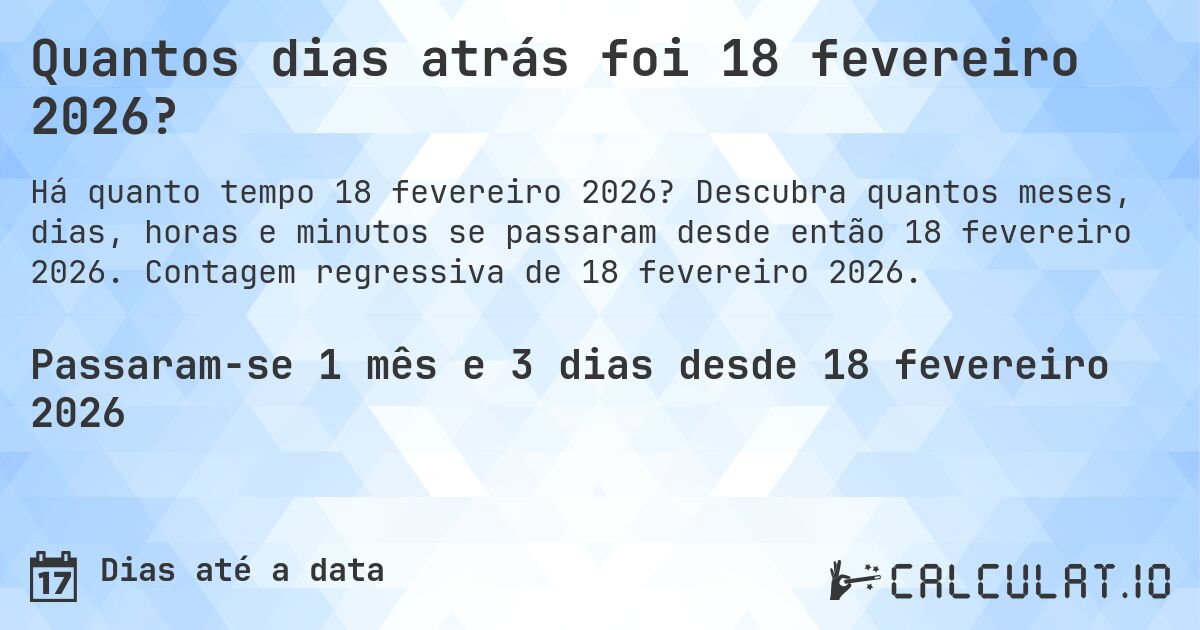 Quantos dias atrás foi 18 fevereiro 2026?

Há quanto tempo 18 fevereiro 2026? Descubra quantos meses, dias, horas e minutos se passaram desde então 18 fevereiro 2026. Contagem regressiva de 18 fevereiro 2026.

Passaram-se 1 mês e 3 dias desde 18 fevereiro 2026

17 Dias até a data

CALCULAT.IO